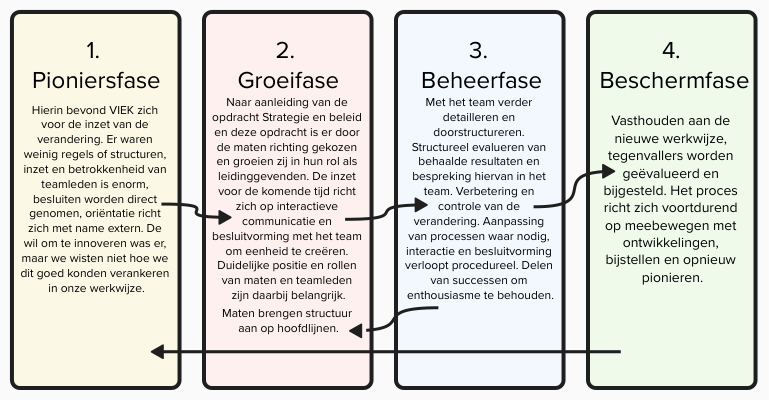 1.
Pioniersfase

Hierin bevond VIEK zich voor de inzet van de verandering. Er waren weinig regels of structuren, inzet en betrokkenheid van teamleden is enorm, besluiten worden direct genomen, oriëntatie richt zich met name extern. De wil om te innoveren was er, maar we wisten niet hoe we dit goed konden verankeren in onze werkwijze.

2.
Groeifase

Naar aanleiding van de opdracht Strategie en beleid en deze opdracht is er door de maten richting gekozen en groeien zij in hun rol als leidinggevenden. De inzet voor de komende tijd richt zich op interactieve communicatie en besluitvorming met het team om eenheid te creëren. Duidelijke positie en rollen van maten en teamleden zijn daarbij belangrijk.

Maten brengen structuur aan op hoofdlijnen.

3.
Beheerfase

Met het team verder detailleren en doorstructureren. Structureel evalueren van behaalde resultaten en bespreking hiervan in het team. Verbetering en controle van de verandering. Aanpassing van processen waar nodig, interactie en besluitvorming verloopt procedureel. Delen van successen om enthousiasme te behouden.

4.
Beschermfase

Vasthouden aan de nieuwe werkwijze, tegenvallers worden geëvalueerd en bijgesteld. Het proces richt zich voortdurend op meebewegen met ontwikkelingen, bijstellen en opnieuw pionieren.